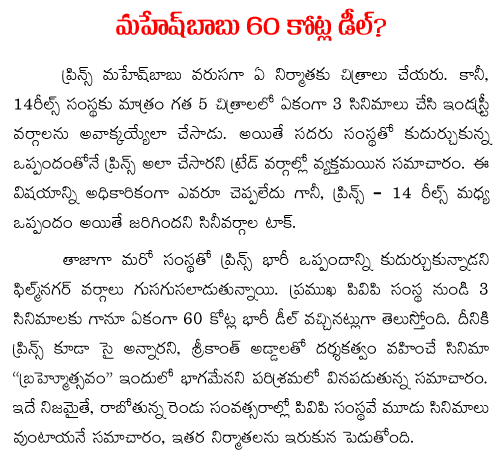 మహేష్‌బాబు 60 కోట్ల డీల్?

ప్రిన్స్ మహేష్‌బాబు వరుసగా ఏ నిర్మాతకు చిత్రాలు చేయరు. కానీ, 14రీల్స్ సంస్థకు మాత్రం గత 5 చిత్రాలలో ఏకంగా 3 సినిమాలు చేసి ఇండస్ట్రీ వర్గాలను అవాక్కయ్యేలా చేసాడు. అయితే సదరు సంస్థతో కుదుర్చుకున్న ఒప్పందంతోనే ప్రిన్స్ అలా చేసారని ట్రేడ్ వర్గాల్లో వ్యక్తమయిన సమాచారం. ఈ విషయాన్ని అధికారికంగా ఎవరూ చెప్పలేదు గానీ, ప్రిన్స్ - 14 రీల్స్ మధ్య ఒప్పందం అయితే జరిగిందని సినీవర్గాల టాక్.

తాజాగా మరో సంస్థతో ప్రిన్స్ భారీ ఒప్పందాన్ని కుదుర్చుకున్నాడని ఫిల్మ్‌నగర్ వర్గాలు గుసగుసలాడుతున్నాయి. ప్రముఖ పివిపి సంస్థ నుండి 3 సినిమాలకు గానూ ఏకంగా 60 కోట్ల భారీ డీల్ వచ్చినట్లుగా తెలుస్తోంది. దీనికి ప్రిన్స్ కూడా సై అన్నారని, శ్రీకాంత్ అడ్డాలతో దర్శకత్వం వహించే సినిమా "బ్రహ్మోత్సవం" ఇందులో భాగమేనని పరిశ్రమలో వినపడుతున్న సమాచారం. ఇదే నిజమైతే, రాబోతున్న రెండు సంవత్సరాల్లో పివిపి సంస్థవే మూడు సినిమాలు వుంటాయనే సమాచారం, ఇతర నిర్మాతలను ఇరుకున పెడుతోంది.